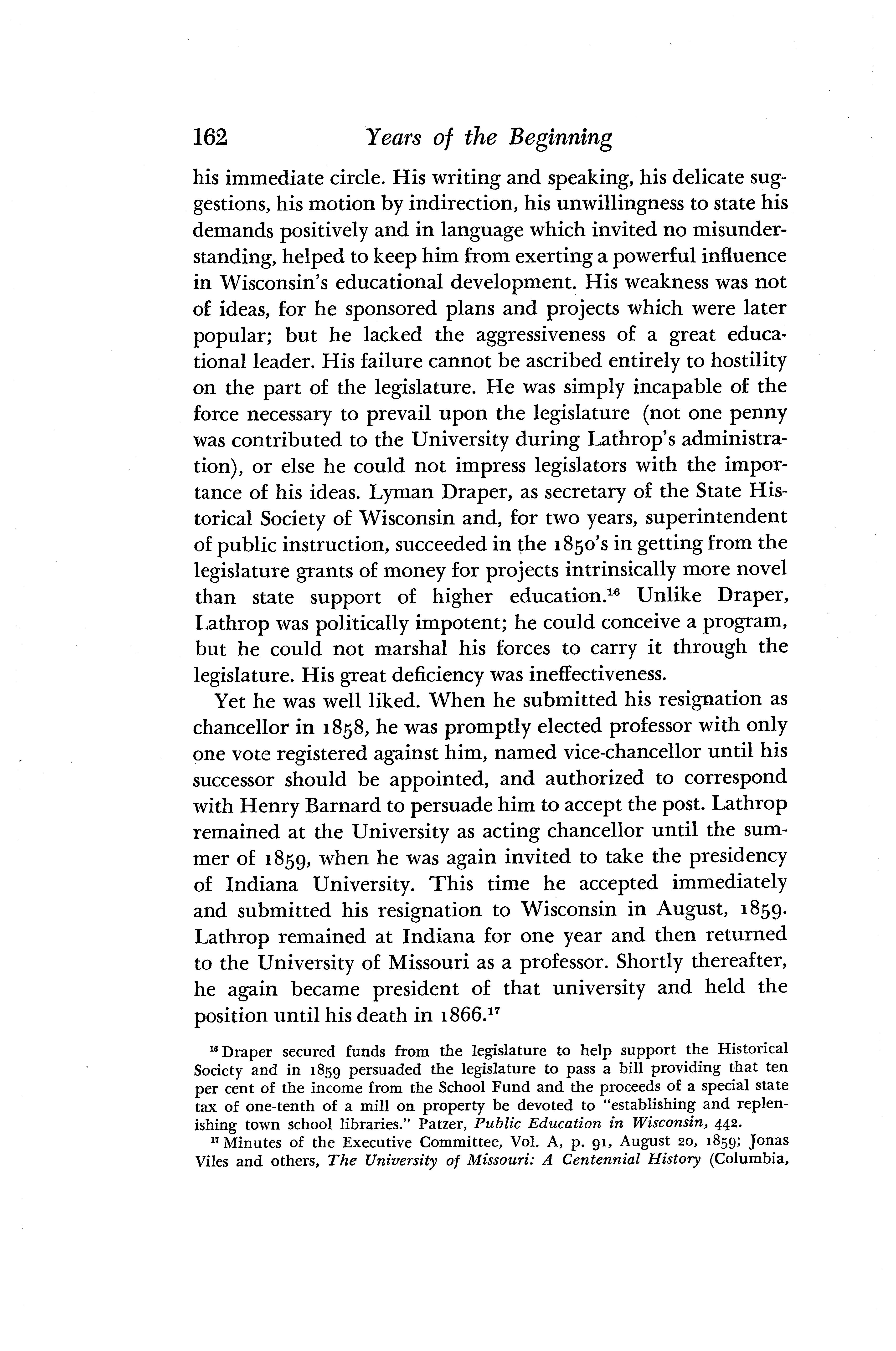 162 Years of the Beginning

his immediate circle. His writing and speaking, his delicate suggestions, his motion by indirection, his unwillingness to state his demands positively and in language which invited no misunderstanding, helped to keep him from exerting a powerful influence in Wisconsin's educational development. His weakness was not of ideas, for he sponsored plans and projects which were later popular; but he lacked the aggressiveness of a great educational leader. His failure cannot be ascribed entirely to hostility on the part of the legislature. He was simply incapable of the force necessary to prevail upon the legislature (not one penny was contributed to the University during Lathrop's administration), or else he could not impress legislators with the importance of his ideas. Lyman Draper, as secretary of the State Historical Society of Wisconsin and, for two years, superintendent of public instruction, succeeded in the 1850's in getting from the legislature grants of money for projects intrinsically more novel than state support of higher education.$^{16}$ Unlike Draper, Lathrop was politically impotent; he could conceive a program, but he could not marshal his forces to carry it through the legislature. His great deficiency was ineffectiveness.

Yet he was well liked. When he submitted his resignation as chancellor in 1858, he was promptly elected professor with only one vote registered against him, named vice-chancellor until his successor should be appointed, and authorized to correspond with Henry Barnard to persuade him to accept the post. Lathrop remained at the University as acting chancellor until the summer of 1859, when he was again invited to take the presidency of Indiana University. This time he accepted immediately and submitted his resignation to Wisconsin in August, 1859. Lathrop remained at Indiana for one year and then returned to the University of Missouri as a professor. Shortly thereafter, he again became president of that university and held the position until his death in 1866.$^{17}$

$^{16}$ Draper secured funds from the legislature to help support the Historical Society and in 1859 persuaded the legislature to pass a bill providing that ten per cent of the income from the School Fund and the proceeds of a special state tax of one-tenth of a mill on property be devoted to "establishing and replenishing town school libraries." Patzer, Public Education in Wisconsin, 442.

$^{17}$ Minutes of the Executive Committee, Vol. A, p. 91, August 20, 1859; Jonas Viles and others, The University of Missouri: A Centennial History (Columbia,